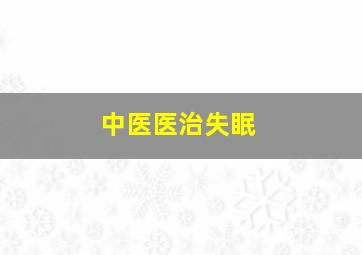 中医医治失眠